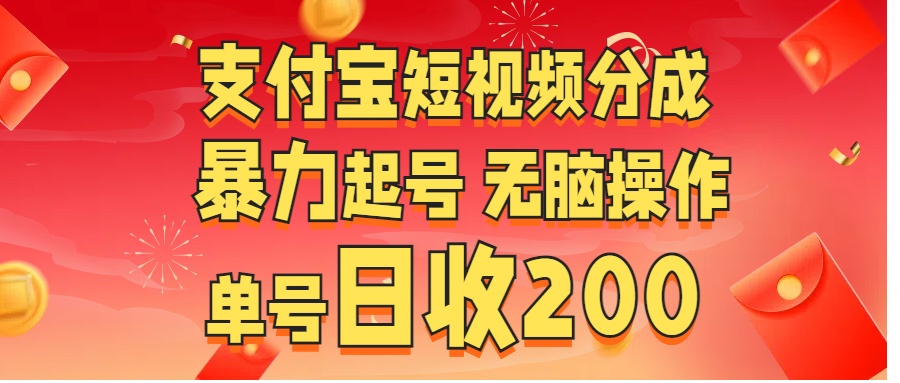 支付宝短视频分成
暴力起号 无脑操作
单号日收200